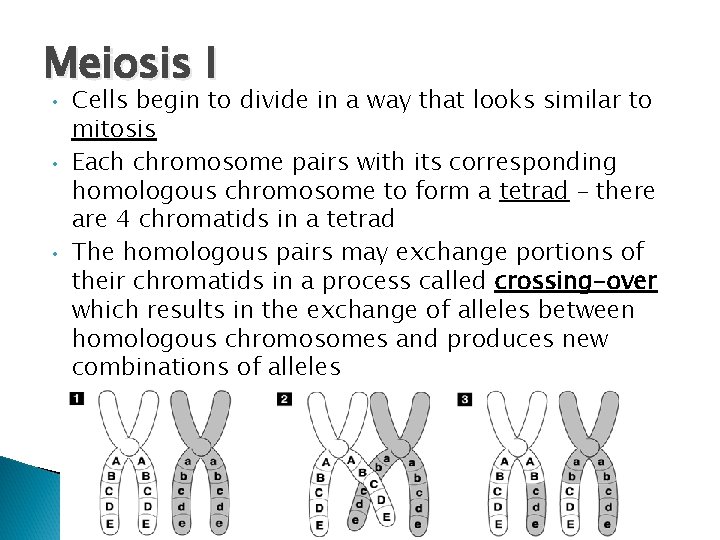 Meiosis I

• Cells begin to divide in a way that looks similar to mitosis

• Each chromosome pairs with its corresponding homologous chromosome to form a tetrad – there are 4 chromatids in a tetrad

• The homologous pairs may exchange portions of their chromatids in a process called crossing-over which results in the exchange of alleles between homologous chromosomes and produces new combinations of alleles

1
A B C D E
A B C D E
a b c d e
a b c d e

2
A B C D E
A B C D E
a b c d e
a b c d e

3
A B C D E
A B c d e
a b C D E
a b c d e